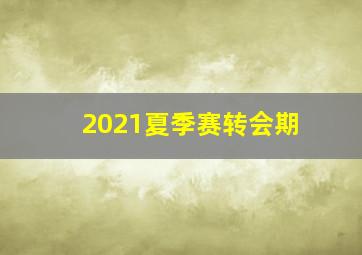 2021夏季赛转会期